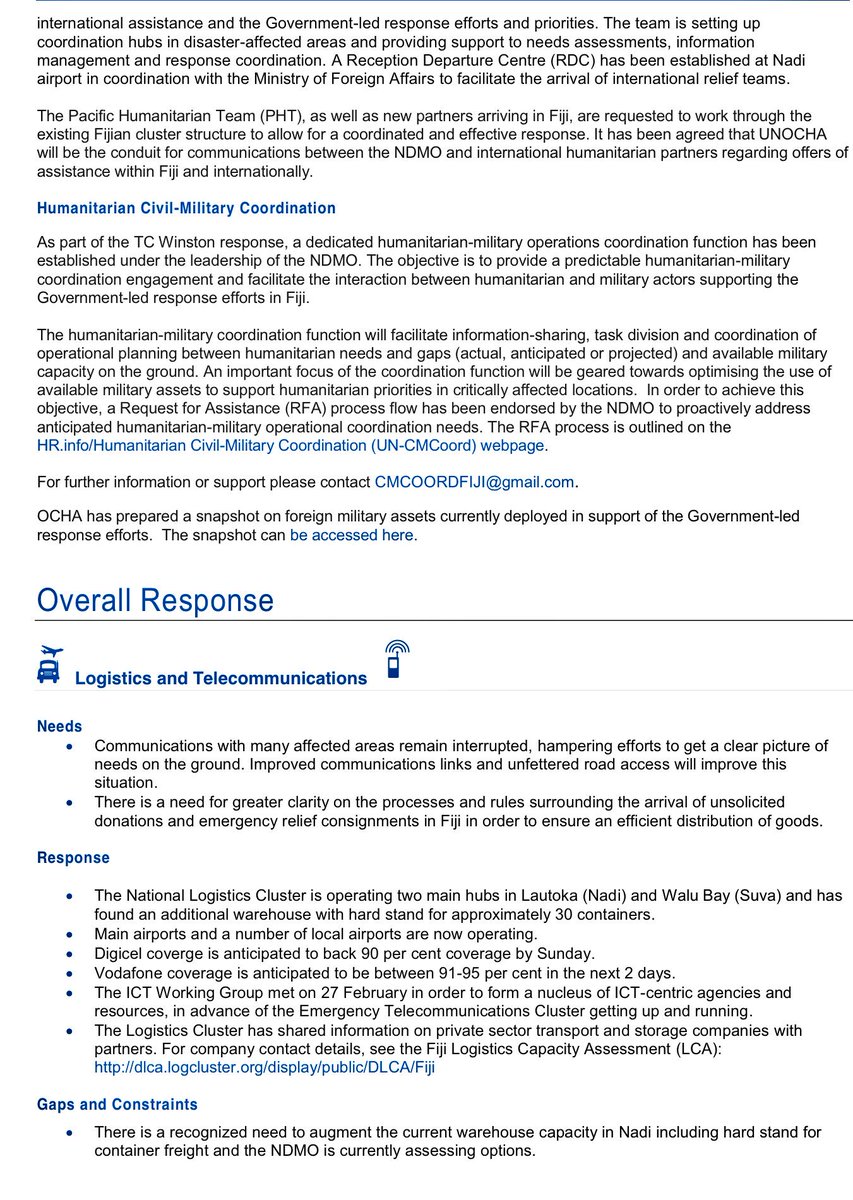 international assistance and the Government-led response efforts and priorities. The team is setting up coordination hubs in disaster-affected areas and providing support to needs assessments, information management and response coordination. A Reception Departure Centre (RDC) has been established at Nadi airport in coordination with the Ministry of Foreign Affairs to facilitate the arrival of international relief teams.

The Pacific Humanitarian Team (PHT), as well as new partners arriving in Fiji, are requested to work through the existing Fijian cluster structure to allow for a coordinated and effective response. It has been agreed that UNOCHA will be the conduit for communications between the NDMO and international humanitarian partners regarding offers of assistance within Fiji and internationally.

Humanitarian Civil-Military Coordination

As part of the TC Winston response, a dedicated humanitarian-military operations coordination function has been established under the leadership of the NDMO. The objective is to provide a predictable humanitarian-military coordination engagement and facilitate the interaction between humanitarian and military actors supporting the Government-led response efforts in Fiji.

The humanitarian-military coordination function will facilitate information-sharing, task division and coordination of operational planning between humanitarian needs and gaps (actual, anticipated or projected) and available military capacity on the ground. An important focus of the coordination function will be geared towards optimising the use of available military assets to support humanitarian priorities in critically affected locations. In order to achieve this objective, a Request for Assistance (RFA) process flow has been endorsed by the NDMO to proactively address anticipated humanitarian-military operational coordination needs. The RFA process is outlined on the HR.info/Humanitarian Civil-Military Coordination (UN-CMCoord) webpage.

For further information or support please contact CMCOORDFIJI@gmail.com.

OCHA has prepared a snapshot on foreign military assets currently deployed in support of the Government-led response efforts. The snapshot can be accessed here.

Overall Response

Logistics and Telecommunications

Needs
• Communications with many affected areas remain interrupted, hampering efforts to get a clear picture of needs on the ground. Improved communications links and unfettered road access will improve this situation.
• There is a need for greater clarity on the processes and rules surrounding the arrival of unsolicited donations and emergency relief consignments in Fiji in order to ensure an efficient distribution of goods.

Response
• The National Logistics Cluster is operating two main hubs in Lautoka (Nadi) and Walu Bay (Suva) and has found an additional warehouse with hard stand for approximately 30 containers.
• Main airports and a number of local airports are now operating.
• Digicel coverge is anticipated to back 90 per cent coverage by Sunday.
• Vodafone coverage is anticipated to be between 91-95 per cent in the next 2 days.
• The ICT Working Group met on 27 February in order to form a nucleus of ICT-centric agencies and resources, in advance of the Emergency Telecommunications Cluster getting up and running.
• The Logistics Cluster has shared information on private sector transport and storage companies with partners. For company contact details, see the Fiji Logistics Capacity Assessment (LCA): http://dlca.logcluster.org/display/public/DLCA/Fiji

Gaps and Constraints
• There is a recognized need to augment the current warehouse capacity in Nadi including hard stand for container freight and the NDMO is currently assessing options.